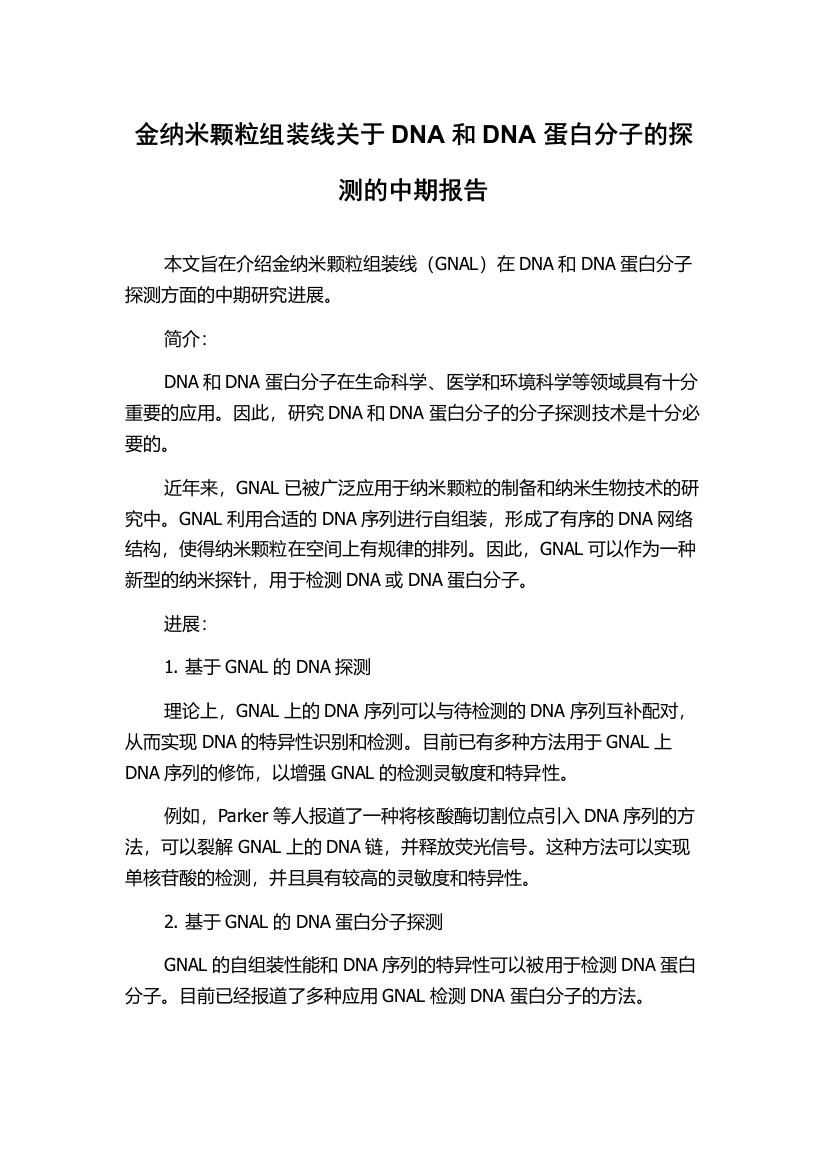 金纳米颗粒组装线关于 DNA 和 DNA 蛋白分子的探测的中期报告

本文旨在介绍金纳米颗粒组装线（GNAL）在 DNA 和 DNA 蛋白分子探测方面的中期研究进展。

简介:

DNA 和 DNA 蛋白分子在生命科学、医学和环境科学等领域具有十分重要的应用。因此，研究 DNA 和 DNA 蛋白分子的分子探测技术是十分必要的。

近年来，GNAL 已被广泛应用于纳米颗粒的制备和纳米生物技术的研究中。GNAL 利用合适的 DNA 序列进行自组装，形成了有序的 DNA 网络结构，使得纳米颗粒在空间上有规律的排列。因此，GNAL 可以作为一种新型的纳米探针，用于检测 DNA 或 DNA 蛋白分子。

进展:

1. 基于 GNAL 的 DNA 探测

理论上，GNAL 上的 DNA 序列可以与待检测的 DNA 序列互补配对，从而实现 DNA 的特异性识别和检测。目前已有多种方法用于 GNAL 上 DNA 序列的修饰，以增强 GNAL 的检测灵敏度和特异性。

例如，Parker 等人报道了一种将核酸酶切割位点引入 DNA 序列的方法，可以裂解 GNAL 上的 DNA 链，并释放荧光信号。这种方法可以实现单核苷酸的检测，并且具有较高的灵敏度和特异性。

2. 基于 GNAL 的 DNA 蛋白分子探测

GNAL 的自组装性能和 DNA 序列的特异性可以被用于检测 DNA 蛋白分子。目前已经报道了多种应用 GNAL 检测 DNA 蛋白分子的方法。